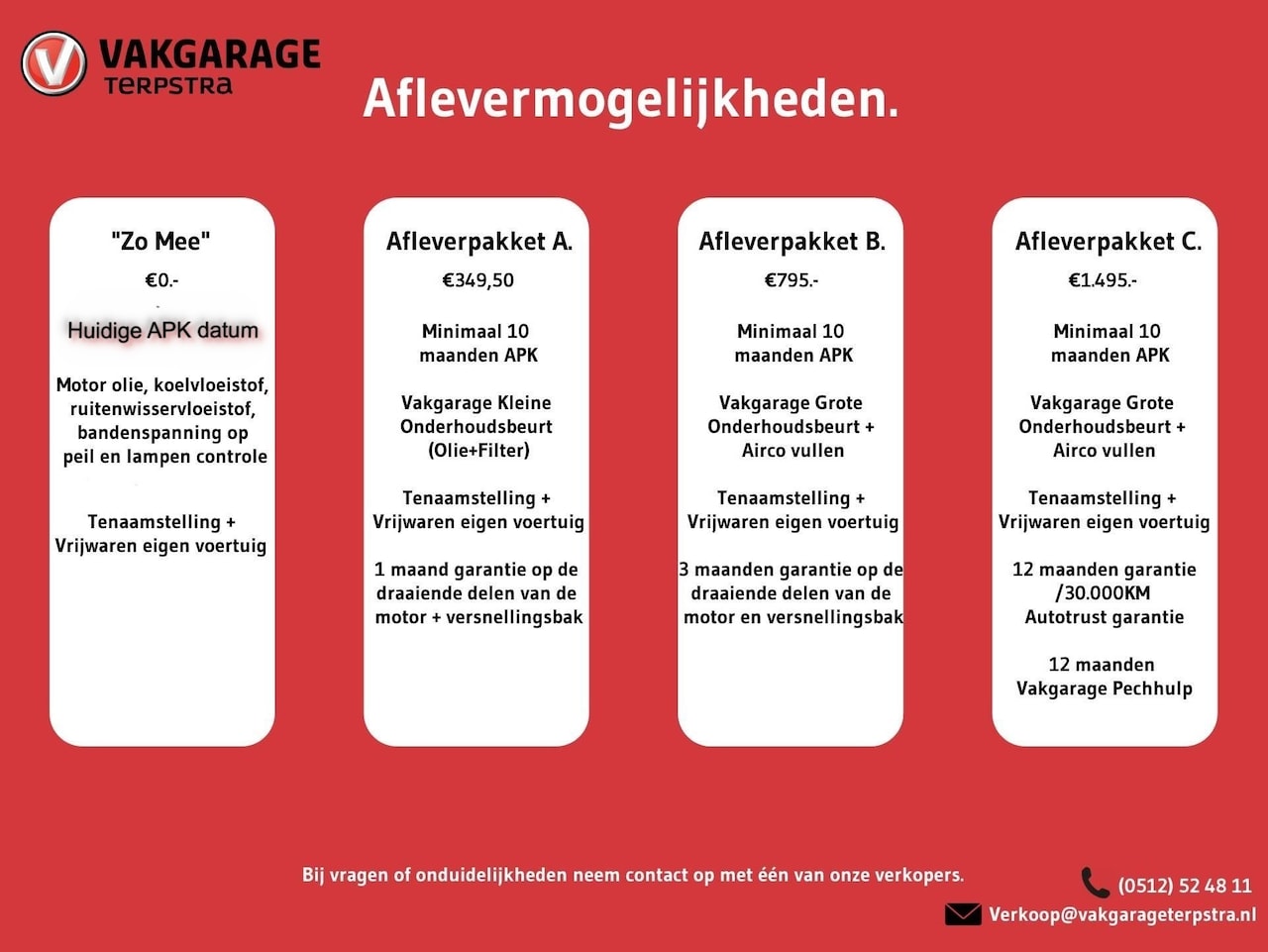 VAKGARAGE
TERPSTRA

Aflevermogelijkheden.

"Zo Mee"
€0.-

Huidige APK datum

Motor olie, koelvloeistof, ruitenwisservloeistof, bandenspanning op peil en lampen controle

Tenaamstelling + Vrijwaren eigen voertuig

Afleverpakket A.
€349,50

Minimaal 10 maanden APK

Vakgarage Kleine Onderhoudsbeurt (Olie+Filter)

Tenaamstelling + Vrijwaren eigen voertuig

1 maand garantie op de draaiende delen van de motor + versnellingsbak

Afleverpakket B.
€795.-

Minimaal 10 maanden APK

Vakgarage Grote Onderhoudsbeurt + Airco vullen

Tenaamstelling + Vrijwaren eigen voertuig

3 maanden garantie op de draaiende delen van de motor en versnellingsbak

Afleverpakket C.
€1.495.-

Minimaal 10 maanden APK

Vakgarage Grote Onderhoudsbeurt + Airco vullen

Tenaamstelling + Vrijwaren eigen voertuig

12 maanden garantie /30.000KM Autotrust garantie

12 maanden Vakgarage Pechhulp

Bij vragen of onduidelijkheden neem contact op met één van onze verkopers.

(0512) 52 48 11
Verkoop@vakgarageterpstra.nl